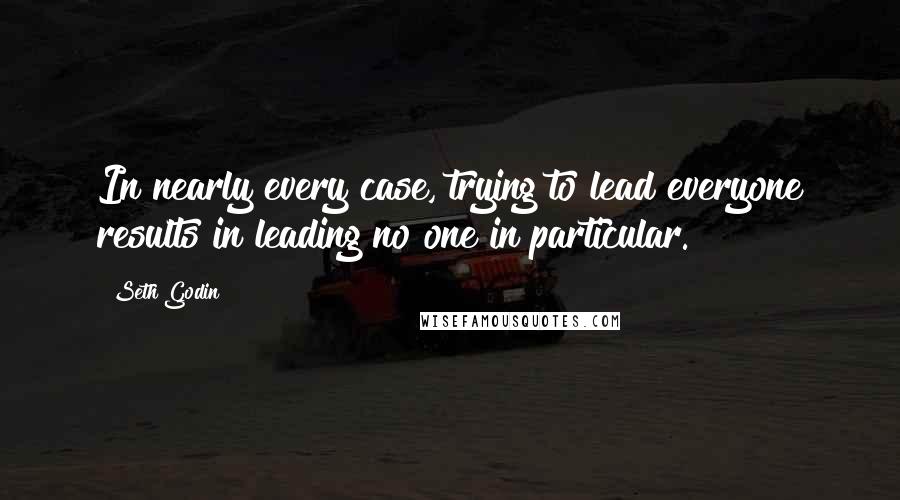 In nearly every case, trying to lead everyone results in leading no one in particular.

Seth Godin

WISEFAMOUSQUOTES.COM